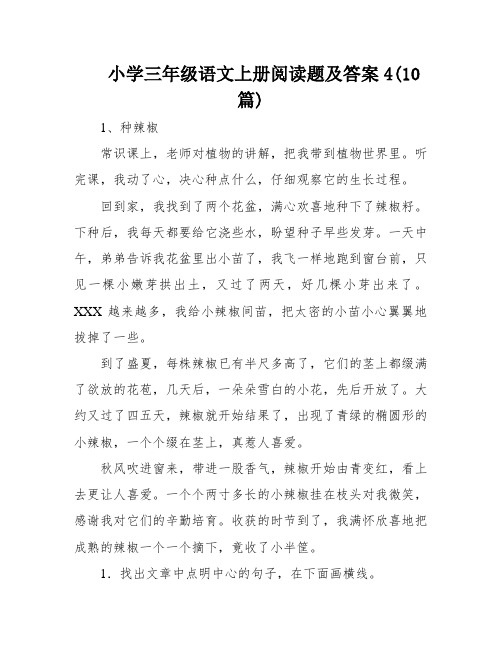 小学三年级语文上册阅读题及答案 4(10篇)

1、种辣椒

常识课上，老师对植物的讲解，把我带到植物世界里。听完课，我动了心，决心种点什么，仔细观察它的生长过程。

回到家，我找到了两个花盆，满心欢喜地种下了辣椒籽。下种后，我每天都要给它浇些水，盼望种子早些发芽。一天中午，弟弟告诉我花盆里出小苗了，我飞一样地跑到窗台前，只见一棵小嫩芽拱出土，又过了两天，好几棵小芽出来了。XXX 越来越多，我给小辣椒间苗，把太密的小苗小心翼翼地拔掉了一些。

到了盛夏，每株辣椒已有半尺多高了，它们的茎上都缀满了欲放的花苞，几天后，一朵朵雪白的小花，先后开放了。大约又过了四五天，辣椒就开始结果了，出现了青绿的椭圆形的小辣椒，一个个缀在茎上，真惹人喜爱。

秋风吹进窗来，带进一股香气，辣椒开始由青变红，看上去更让人喜爱。一个个两寸多长的小辣椒挂在枝头对我微笑，感谢我对它们的辛勤培育。收获的时节到了，我满怀欣喜地把成熟的辣椒一个一个摘下，竟收了小半筐。

1. 找出文章中点明中心的句子，在下面画横线。